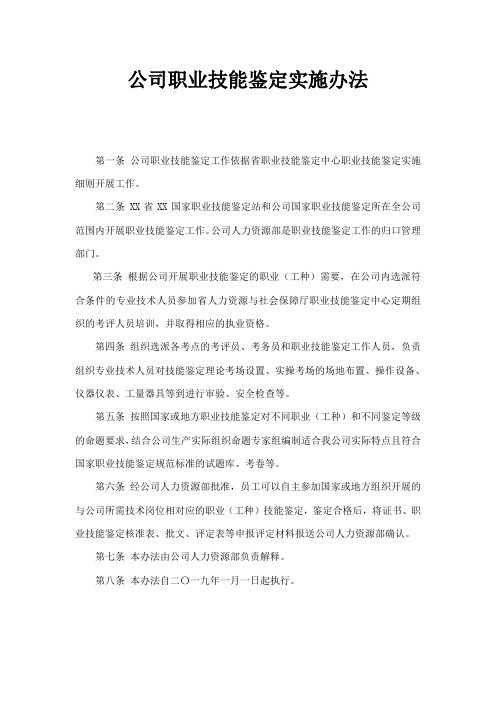 公司职业技能鉴定实施办法

第一条 公司职业技能鉴定工作依据省职业技能鉴定中心职业技能鉴定实施细则开展工作。

第二条 XX 省 XX 国家职业技能鉴定站和公司国家职业技能鉴定所在全公司范围内开展职业技能鉴定工作。公司人力资源部是职业技能鉴定工作的归口管理部门。

第三条 根据公司开展职业技能鉴定的职业（工种）需要，在公司内选派符合条件的专业技术人员参加省人力资源与社会保障厅职业技能鉴定中心定期组织的考评人员培训，并取得相应的执业资格。

第四条 组织选派各考点的考评员、考务员和职业技能鉴定工作人员，负责组织专业技术人员对技能鉴定理论考场设置、实操考场的场地布置、操作设备、仪器仪表、工量器具等到进行审验、安全检查等。

第五条 按照国家或地方职业技能鉴定对不同职业（工种）和不同鉴定等级的命题要求，结合公司生产实际组织命题专家组编制适合我公司实际特点且符合国家职业技能鉴定规范标准的试题库、考卷等。

第六条 经公司人力资源部批准，员工可以自主参加国家或地方组织开展的与公司所需技术岗位相对应的职业（工种）技能鉴定，鉴定合格后，将证书、职业技能鉴定核准表、批文、评定表等申报评定材料报送公司人力资源部确认。

第七条 本办法由公司人力资源部负责解释。

第八条 本办法自二〇一九年一月一日起执行。